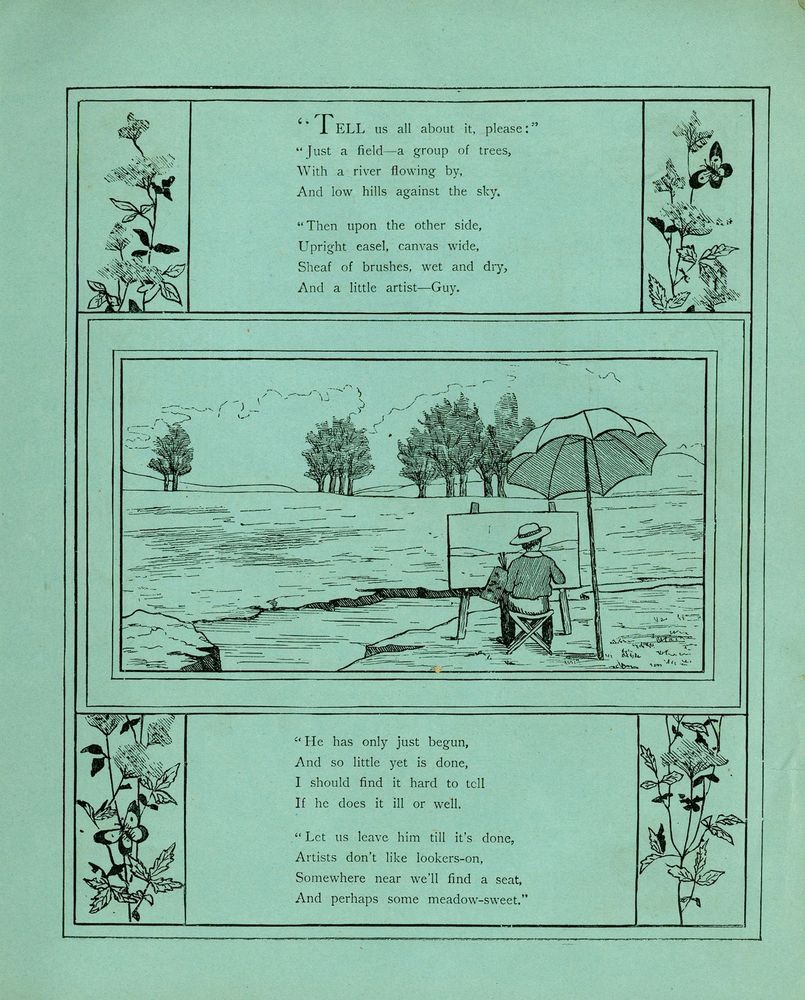 "TELL us all about it, please:"
"Just a field—a group of trees,
With a river flowing by,
And low hills against the sky.

"Then upon the other side,
Upright easel, canvas wide,
Sheaf of brushes, wet and dry,
And a little artist—Guy.

"He has only just begun,
And so little yet is done,
I should find it hard to tell
If he does it ill or well.

"Let us leave him till it's done,
Artists don't like lookers-on,
Somewhere near we'll find a seat,
And perhaps some meadow-sweet."